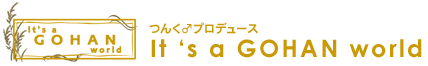 It's a
GOHAN
world

つんく♂プロデュース
It 's a GOHAN world